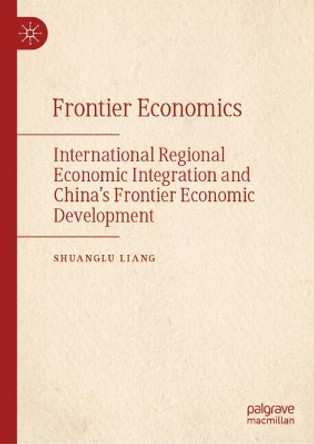 Frontier Economics

International Regional Economic Integration and China's Frontier Economic Development

SHUANGLU LIANG

palgrave
macmillan